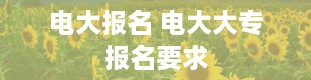 电大报名 电大大专
报名要求